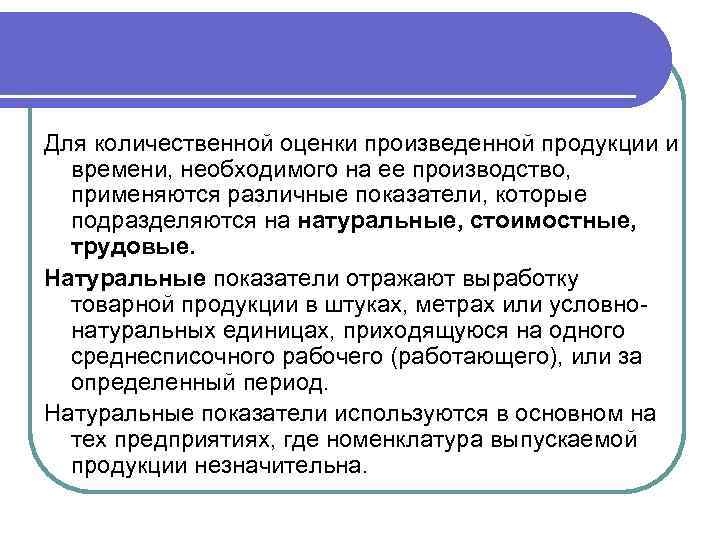 Для количественной оценки произведенной продукции и времени, необходимого на ее производство, применяются различные показатели, которые подразделяются на натуральные, стоимостные, трудовые.

Натуральные показатели отражают выработку товарной продукции в штуках, метрах или условно-натуральных единицах, приходящуюся на одного среднесписочного рабочего (работающего), или за определенный период.

Натуральные показатели используются в основном на тех предприятиях, где номенклатура выпускаемой продукции незначительна.